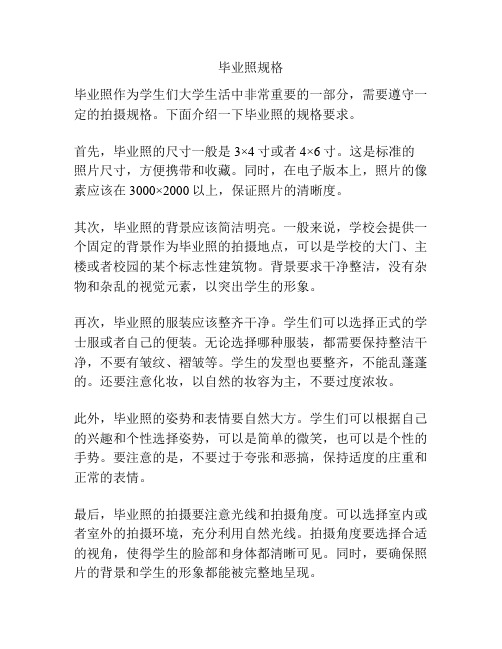 毕业照规格

毕业照作为学生们大学生活中非常重要的一部分，需要遵守一定的拍摄规格。下面介绍一下毕业照的规格要求。

首先，毕业照的尺寸一般是 3×4 寸或者 4×6 寸。这是标准的照片尺寸，方便携带和收藏。同时，在电子版本上，照片的像素应该在 3000×2000 以上，保证照片的清晰度。

其次，毕业照的背景应该简洁明亮。一般来说，学校会提供一个固定的背景作为毕业照的拍摄地点，可以是学校的大门、主楼或者校园的某个标志性建筑物。背景要求干净整洁，没有杂物和杂乱的视觉元素，以突出学生的形象。

再次，毕业照的服装应该整齐干净。学生们可以选择正式的学士服或者自己的便装。无论选择哪种服装，都需要保持整洁干净，不要有皱纹、褶皱等。学生的发型也要整齐，不能乱蓬蓬的。还要注意化妆，以自然的妆容为主，不要过度浓妆。

此外，毕业照的姿势和表情要自然大方。学生们可以根据自己的兴趣和个性选择姿势，可以是简单的微笑，也可以是个性的手势。要注意的是，不要过于夸张和恶搞，保持适度的庄重和正常的表情。

最后，毕业照的拍摄要注意光线和拍摄角度。可以选择室内或者室外的拍摄环境，充分利用自然光线。拍摄角度要选择合适的视角，使得学生的脸部和身体都清晰可见。同时，要确保照片的背景和学生的形象都能被完整地呈现。